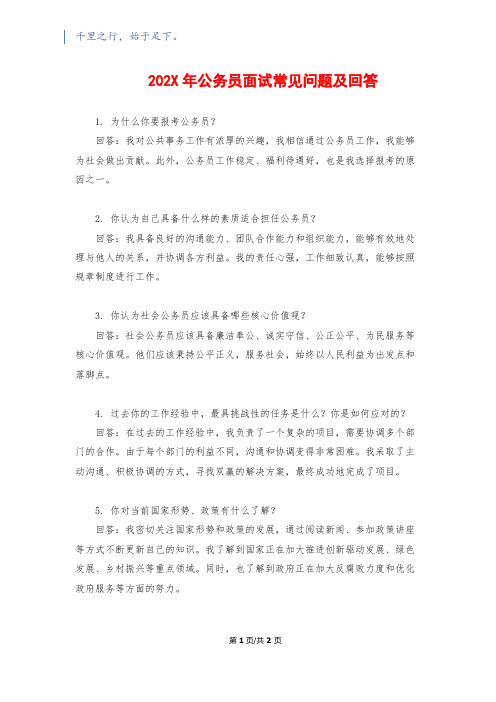 千里之行，始于足下。

202X 年公务员面试常见问题及回答

1. 为什么你要报考公务员？

回答：我对公共事务工作有浓厚的兴趣，我相信通过公务员工作，我能够为社会做出贡献。此外，公务员工作稳定、福利待遇好，也是我选择报考的原因之一。

2. 你认为自己具备什么样的素质适合担任公务员？

回答：我具备良好的沟通能力、团队合作能力和组织能力，能够有效地处理与他人的关系，并协调各方利益。我的责任心强，工作细致认真，能够按照规章制度进行工作。

3. 你认为社会公务员应该具备哪些核心价值观？

回答：社会公务员应该具备廉洁奉公、诚实守信、公正公平、为民服务等核心价值观。他们应该秉持公平正义，服务社会，始终以人民利益为出发点和落脚点。

4. 过去你的工作经验中，最具挑战性的任务是什么？你是如何应对的？

回答：在过去的工作经验中，我负责了一个复杂的项目，需要协调多个部门的合作。由于每个部门的利益不同，沟通和协调变得非常困难。我采取了主动沟通、积极协调的方式，寻找双赢的解决方案，最终成功地完成了项目。

5. 你对当前国家形势、政策有什么了解？

回答：我密切关注国家形势和政策的发展，通过阅读新闻、参加政策讲座等方式不断更新自己的知识。我了解到国家正在加大推进创新驱动发展、绿色发展、乡村振兴等重点领域。同时，也了解到政府正在加大反腐败力度和优化政府服务等方面的努力。

第 1 页/共 2 页